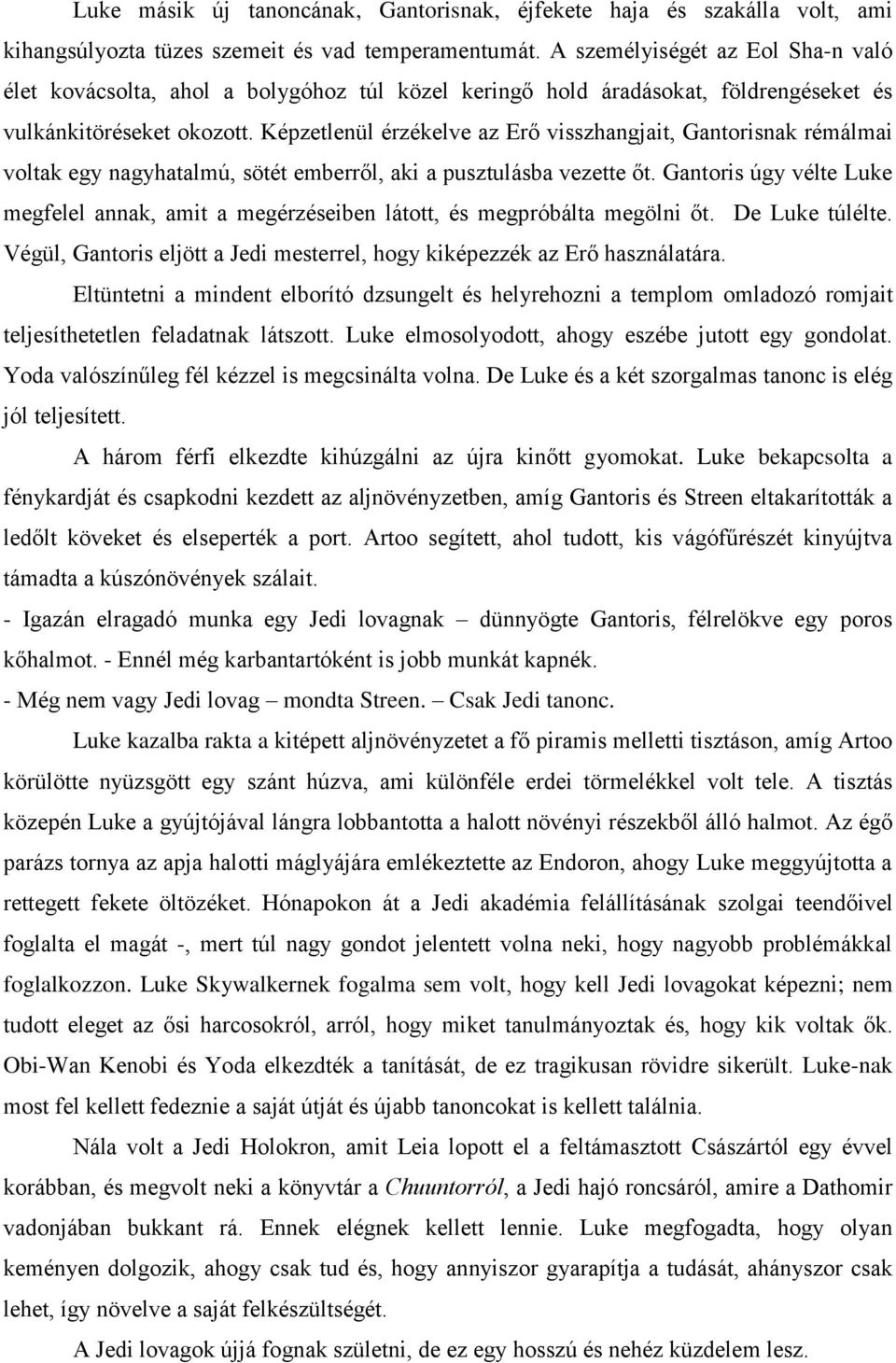 Luke másik új tanoncának, Gantorisnak, éjfekete haja és szakálla volt, ami kihangsúlyozta tüzes szemeit és vad temperamentumát. A személyiségét az Eol Sha-n való élet kovácsolta, ahol a bolygóhoz túl közel keringő hold áradásokat, földrengéseket és vulkánkitöréseket okozott. Képzetlenül érzékelve az Erő visszhangjait, Gantorisnak rémálmai voltak egy nagyhatalmú, sötét emberről, aki a pusztulásba vezette őt. Gantoris úgy vélte Luke megfelel annak, amit a megérzéseiben látott, és megpróbálta megölni őt. De Luke túlélte. Végül, Gantoris eljött a Jedi mesterrel, hogy kiképezzék az Erő használatára.

Eltüntetni a mindent elborító dzsungelt és helyrehozni a templom omladozó romjait teljesíthetetlen feladatnak látszott. Luke elmosolyodott, ahogy eszébe jutott egy gondolat. Yoda valószínűleg fél kézzel is megcsinálta volna. De Luke és a két szorgalmas tanonc is elég jól teljesített.

A három férfi elkezdte kihúzgálni az újra kinőtt gyomokat. Luke bekapcsolta a fénykardját és csapkodni kezdett az aljnövényzetben, amíg Gantoris és Streen eltakarították a ledőlt köveket és elseperték a port. Artoo segített, ahol tudott, kis vágófűrészét kinyújtva támadta a kúszónövények szálait.

- Igazán elragadó munka egy Jedi lovagnak – dünnyögte Gantoris, félrelökve egy poros kőhalmot. - Ennél még karbantartóként is jobb munkát kapnék.

- Még nem vagy Jedi lovag – mondta Streen. – Csak Jedi tanonc.

Luke kazalba rakta a kitépett aljnövényzetet a fő piramis melletti tisztáson, amíg Artoo körülötte nyüzsgött egy szánt húzva, ami különféle erdei törmelékkel volt tele. A tisztás közepén Luke a gyújtójával lángra lobbantotta a halott növényi részekből álló halmot. Az égő parázs tornya az apja halotti máglyájára emlékeztette az Endoron, ahogy Luke meggyújtotta a rettegett fekete öltözéket. Hónapokon át a Jedi akadémia felállításának szolgai teendőivel foglalta el magát -, mert túl nagy gondot jelentett volna neki, hogy nagyobb problémákkal foglalkozzon. Luke Skywalkernek fogalma sem volt, hogy kell Jedi lovagokat képezni; nem tudott eleget az ősi harcosokról, arról, hogy miket tanulmányoztak és, hogy kik voltak ők. Obi-Wan Kenobi és Yoda elkezdték a tanítását, de ez tragikusan rövidre sikerült. Luke-nak most fel kellett fedeznie a saját útját és újabb tanoncokat is kellett találnia.

Nála volt a Jedi Holokron, amit Leia lopott el a feltámasztott Császártól egy évvel korábban, és megvolt neki a könyvtár a Chuuntorról, a Jedi hajó roncsáról, amire a Dathomir vadonjában bukkant rá. Ennek elégnek kellett lennie. Luke megfogadta, hogy olyan keményen dolgozik, ahogy csak tud és, hogy annyiszor gyarapítja a tudását, ahányszor csak lehet, így növelve a saját felkészültségét.

A Jedi lovagok újjá fognak születni, de ez egy hosszú és nehéz küzdelem lesz.